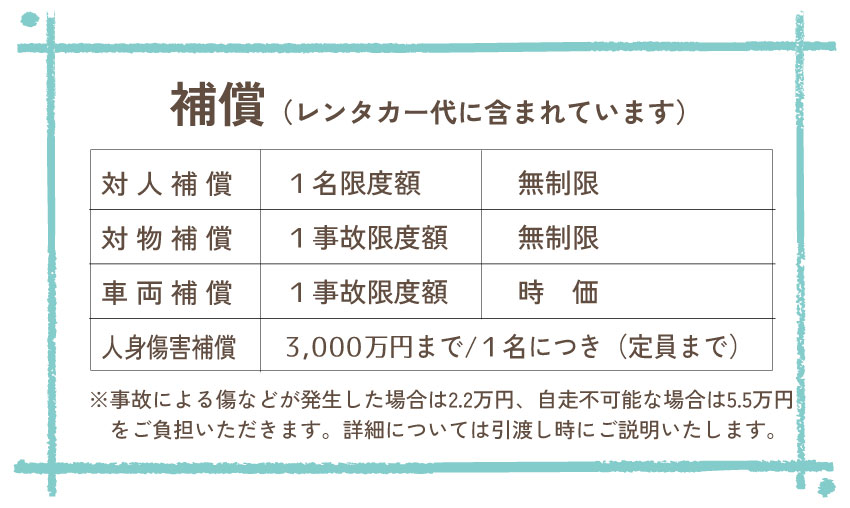 補償（レンタカー代に含まれています）

| 対人補償 | 1名限度額 | 無制限 |
|---|---|---|
| 対物補償 | 1事故限度額 | 無制限 |
| 車両補償 | 1事故限度額 | 時 価 |
| 人身傷害補償 | 3,000万円まで/1名につき（定員まで） | |

※事故による傷などが発生した場合は2.2万円、自走不可能な場合は5.5万円をご負担いただきます。詳細については引渡し時にご説明いたします。